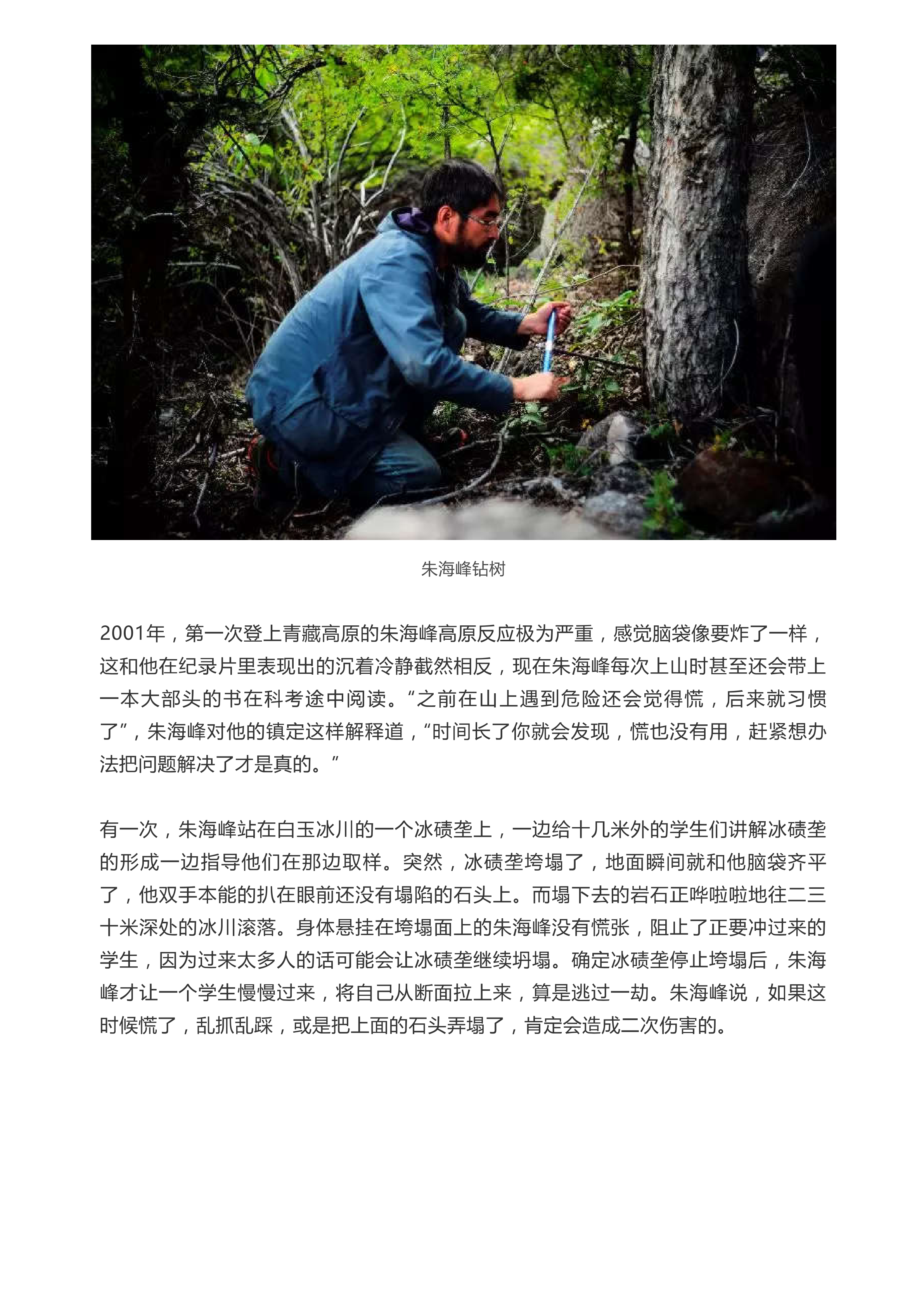 朱海峰钻树

2001年，第一次登上青藏高原的朱海峰高原反应极为严重，感觉脑袋像要炸了一样，这和他在纪录片里表现出的沉着冷静截然相反，现在朱海峰每次上山时甚至还会带上一本大部头的书在科考途中阅读。“之前在山上遇到危险还会觉得慌，后来就习惯了”，朱海峰对他的镇定这样解释道，“时间长了你就会发现，慌也没有用，赶紧想办法把问题解决了才是真的。”

有一次，朱海峰站在白玉冰川的一个冰碛垄上，一边给十几米外的学生们讲解冰碛垄的形成一边指导他们在那边取样。突然，冰碛垄垮塌了，地面瞬间就和他脑袋齐平了，他双手本能的扒在眼前还没有塌陷的石头上。而塌下去的岩石正哗啦啦地往二三十米深处的冰川滚落。身体悬挂在垮塌面上的朱海峰没有慌张，阻止了正要冲过来的学生，因为过来太多人的话可能会让冰碛垄继续坍塌。确定冰碛垄停止垮塌后，朱海峰才让一个学生慢慢过来，将自己从断面拉上来，算是逃过一劫。朱海峰说，如果这时候慌了，乱抓乱踩，或是把上面的石头弄塌了，肯定会造成二次伤害的。